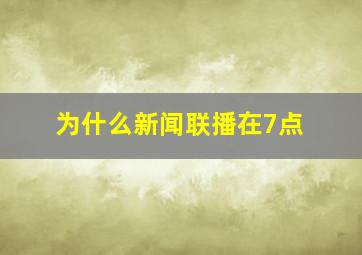 为什么新闻联播在7点